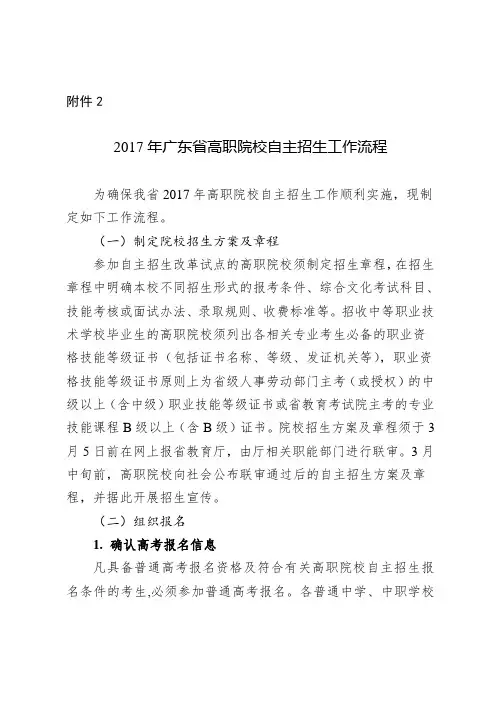 附件 2

2017 年广东省高职院校自主招生工作流程

为确保我省 2017 年高职院校自主招生工作顺利实施，现制定如下工作流程。

（一）制定院校招生方案及章程

参加自主招生改革试点的高职院校须制定招生章程，在招生章程中明确本校不同招生形式的报考条件、综合文化考试科目、技能考核或面试办法、录取规则、收费标准等。招收中等职业技术学校毕业生的高职院校须列出各相关专业考生必备的职业资格技能等级证书（包括证书名称、等级、发证机关等），职业资格技能等级证书原则上为省级人事劳动部门主考（或授权）的中级以上（含中级）职业技能等级证书或省教育考试院主考的专业技能课程 B 级以上（含 B 级）证书。院校招生方案及章程须于 3 月 5 日前在网上报省教育厅，由厅相关职能部门进行联审。3 月中旬前，高职院校向社会公布联审通过后的自主招生方案及章程，并据此开展招生宣传。

（二）组织报名

1. 确认高考报名信息

凡具备普通高考报名资格及符合有关高职院校自主招生报名条件的考生,必须参加普通高考报名。各普通中学、中职学校